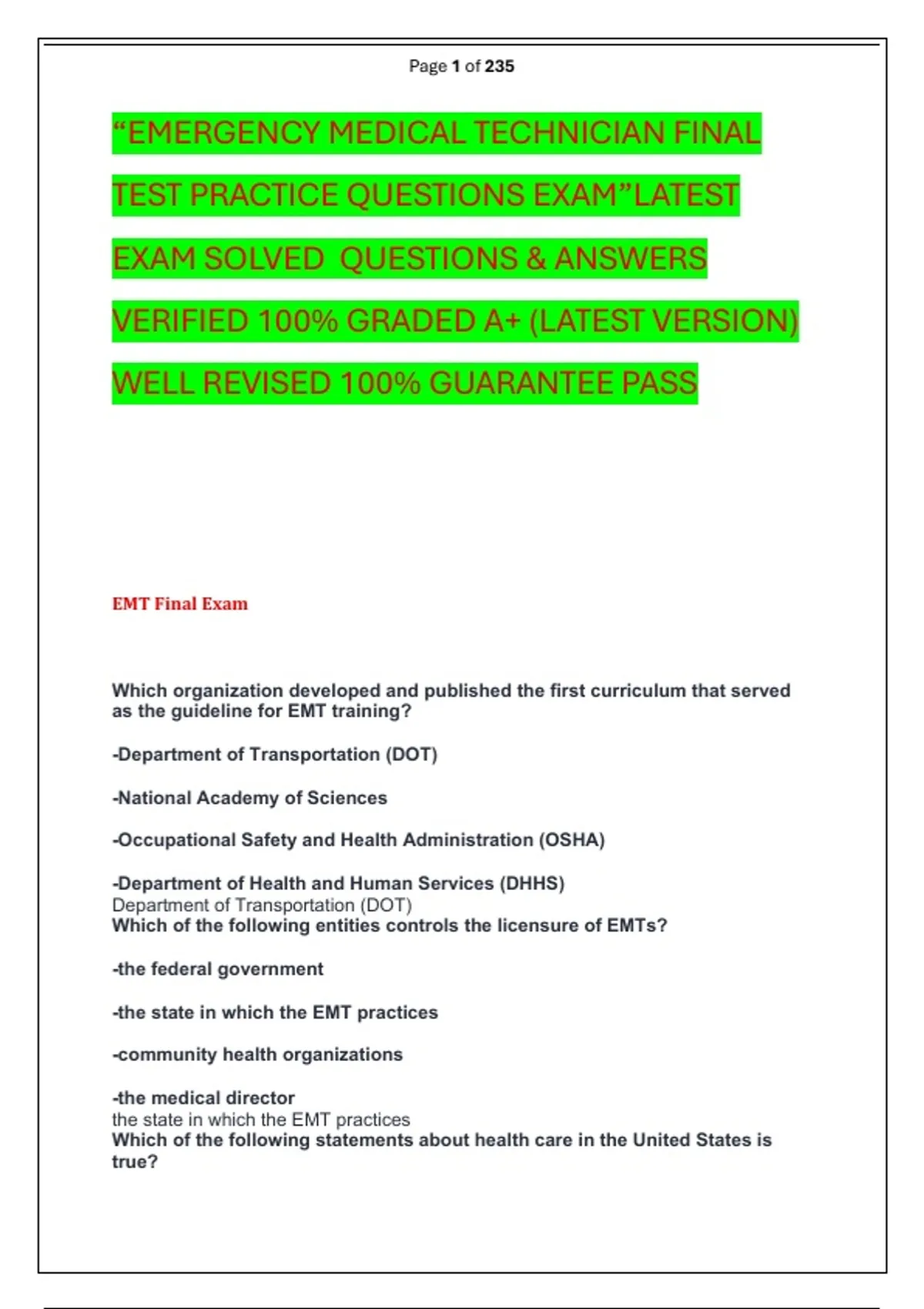 Page 1 of 235

“EMERGENCY MEDICAL TECHNICIAN FINAL TEST PRACTICE QUESTIONS EXAM”LATEST EXAM SOLVED QUESTIONS & ANSWERS VERIFIED 100% GRADED A+ (LATEST VERSION) WELL REVISED 100% GUARANTEE PASS

EMT Final Exam

Which organization developed and published the first curriculum that served as the guideline for EMT training?

-Department of Transportation (DOT)

-National Academy of Sciences

-Occupational Safety and Health Administration (OSHA)

-Department of Health and Human Services (DHHS)
Department of Transportation (DOT)
Which of the following entities controls the licensure of EMTs?

-the federal government

-the state in which the EMT practices

-community health organizations

-the medical director
the state in which the EMT practices
Which of the following statements about health care in the United States is true?